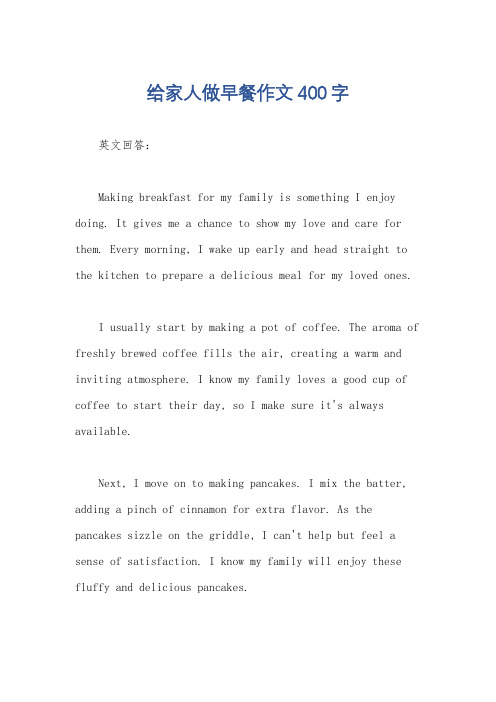 给家人做早餐作文400字

英文回答：

Making breakfast for my family is something I enjoy doing. It gives me a chance to show my love and care for them. Every morning, I wake up early and head straight to the kitchen to prepare a delicious meal for my loved ones.

I usually start by making a pot of coffee. The aroma of freshly brewed coffee fills the air, creating a warm and inviting atmosphere. I know my family loves a good cup of coffee to start their day, so I make sure it's always available.

Next, I move on to making pancakes. I mix the batter, adding a pinch of cinnamon for extra flavor. As the pancakes sizzle on the griddle, I can't help but feel a sense of satisfaction. I know my family will enjoy these fluffy and delicious pancakes.